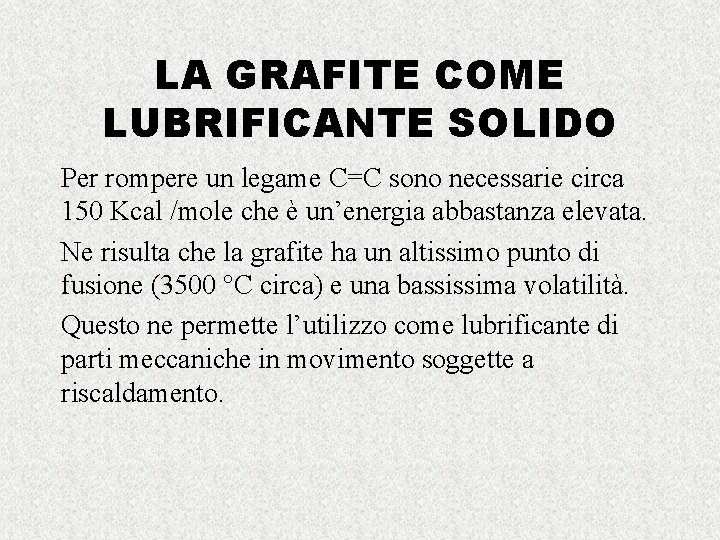 LA GRAFITE COME LUBRIFICANTE SOLIDO

Per rompere un legame C=C sono necessarie circa 150 Kcal /mole che è un’energia abbastanza elevata.

Ne risulta che la grafite ha un altissimo punto di fusione (3500 °C circa) e una bassissima volatilità.

Questo ne permette l’utilizzo come lubrificante di parti meccaniche in movimento soggette a riscaldamento.